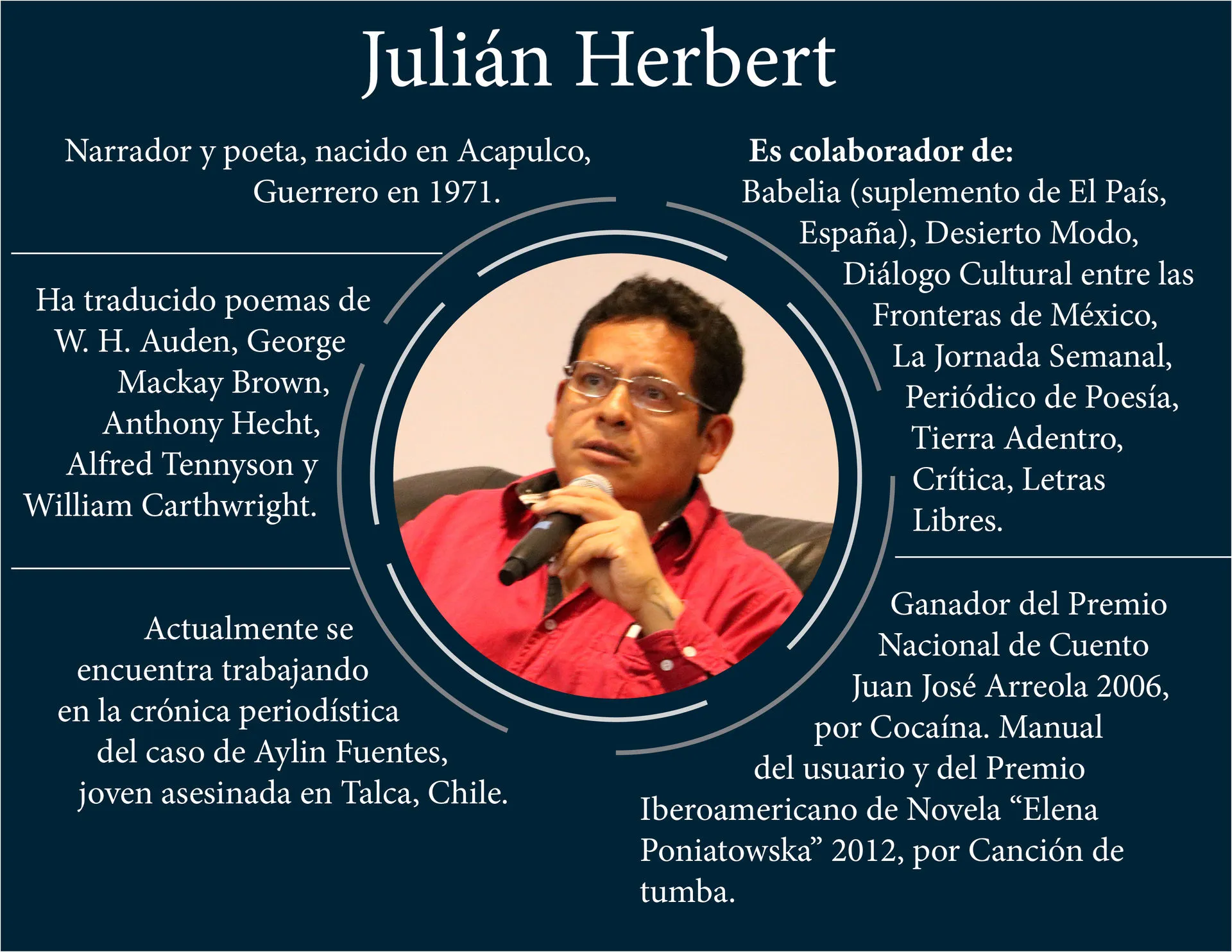 Julián Herbert

Narrador y poeta, nacido en Acapulco, Guerrero en 1971.

Ha traducido poemas de W. H. Auden, George Mackay Brown, Anthony Hecht, Alfred Tennyson y William Carthwright.

Actualmente se encuentra trabajando en la crónica periodística del caso de Aylin Fuentes, joven asesinada en Talca, Chile.

Es colaborador de:
Babelia (suplemento de El País, España), Desierto Modo, Diálogo Cultural entre las Fronteras de México, La Jornada Semanal, Periódico de Poesía, Tierra Adentro, Crítica, Letras Libres.

Ganador del Premio Nacional de Cuento Juan José Arreola 2006, por Cocaína. Manual del usuario y del Premio Iberoamericano de Novela "Elena Poniatowska" 2012, por Canción de tumba.